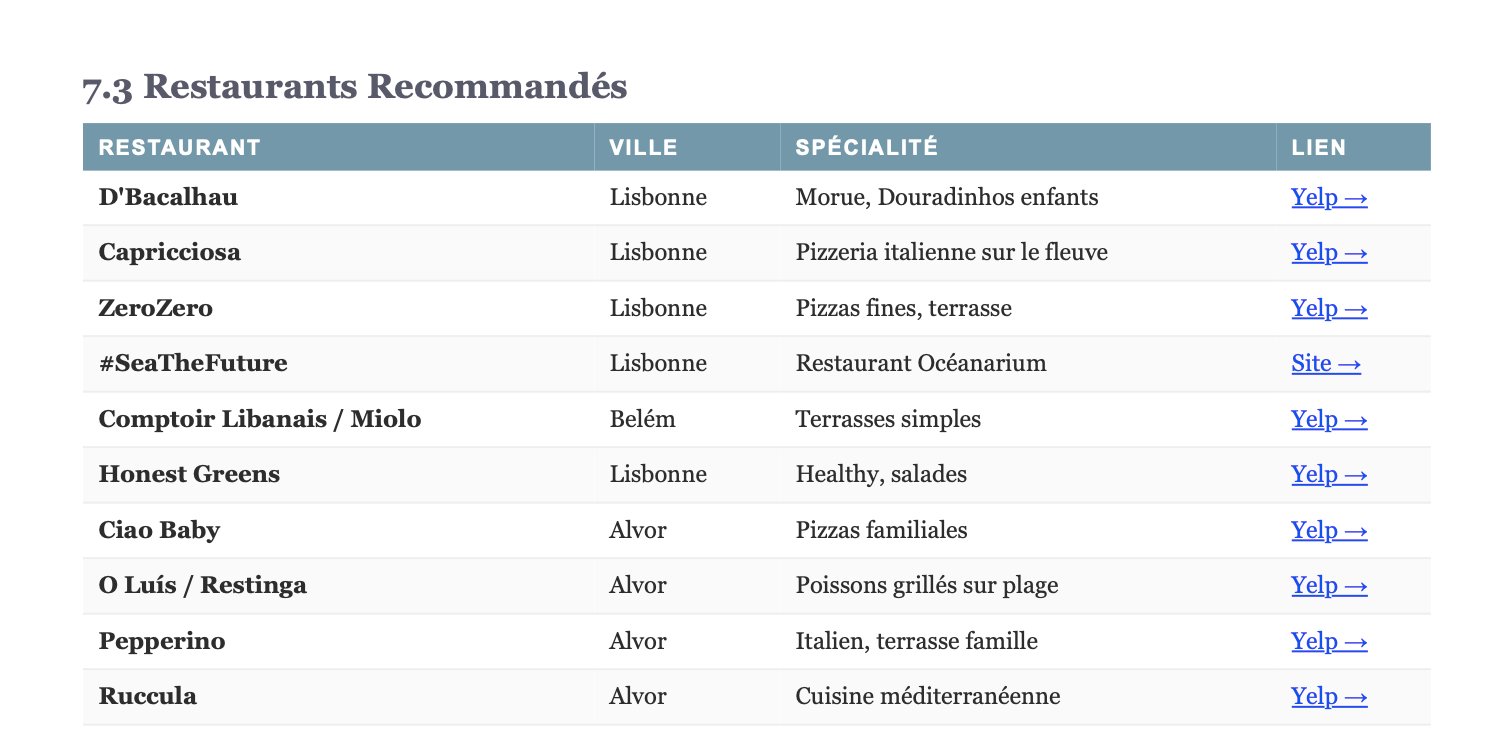 7.3 Restaurants Recommandés

| RESTAURANT | VILLE | SPÉCIALITÉ | LIEN |
|---|---|---|---|
| D'Bacalhau | Lisbonne | Morue, Douradinhos enfants | Yelp → |
| Capricciosa | Lisbonne | Pizzeria italienne sur le fleuve | Yelp → |
| ZeroZero | Lisbonne | Pizzas fines, terrasse | Yelp → |
| #SeaTheFuture | Lisbonne | Restaurant Océanarium | Site → |
| Comptoir Libanais / Miolo | Belém | Terrasses simples | Yelp → |
| Honest Greens | Lisbonne | Healthy, salades | Yelp → |
| Ciao Baby | Alvor | Pizzas familiales | Yelp → |
| O Luís / Restinga | Alvor | Poissons grillés sur plage | Yelp → |
| Pepperino | Alvor | Italien, terrasse famille | Yelp → |
| Ruccula | Alvor | Cuisine méditerranéenne | Yelp → |